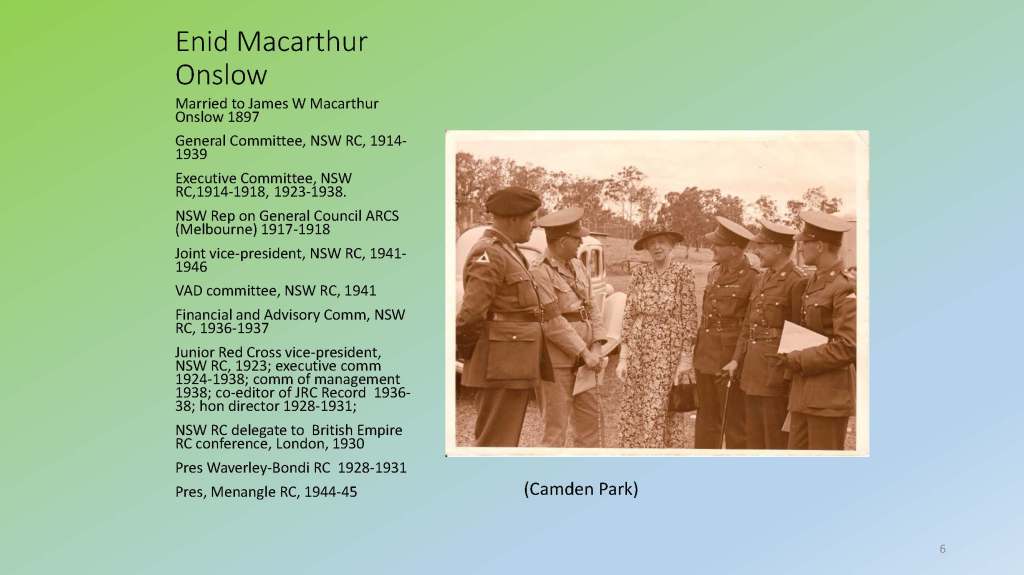 Enid Macarthur Onslow

Married to James W Macarthur Onslow 1897

General Committee, NSW RC, 1914-1939

Executive Committee, NSW RC,1914-1918, 1923-1938.

NSW Rep on General Council ARCS (Melbourne) 1917-1918

Joint vice-president, NSW RC, 1941-1946

VAD committee, NSW RC, 1941

Financial and Advisory Comm, NSW RC, 1936-1937

Junior Red Cross vice-president, NSW RC, 1923; executive comm 1924-1938; comm of management 1938; co-editor of JRC Record 1936-38; hon director 1928-1931;

NSW RC delegate to British Empire RC conference, London, 1930

Pres Waverley-Bondi RC 1928-1931

Pres, Menangle RC, 1944-45

(Camden Park)

6